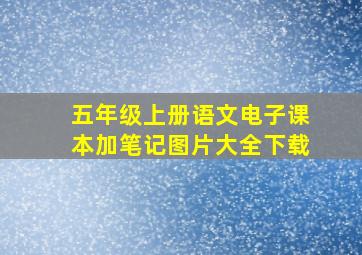 五年级上册语文电子课本加笔记图片大全下载